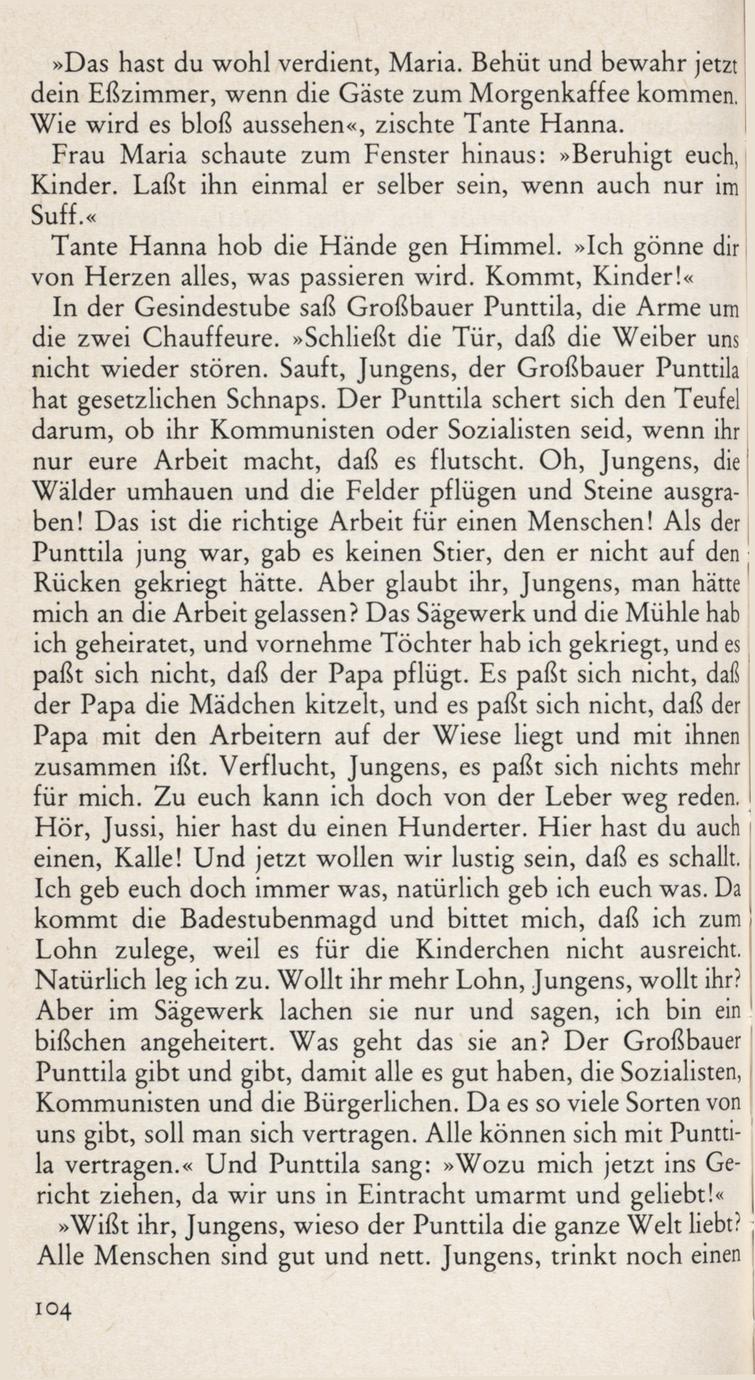 »Das hast du wohl verdient, Maria. Behüt und bewahr jetzt dein Eßzimmer, wenn die Gäste zum Morgenkaffee kommen. Wie wird es bloß aussehen«, zischte Tante Hanna.

Frau Maria schaute zum Fenster hinaus: »Beruhigt euch, Kinder. Laßt ihn einmal er selber sein, wenn auch nur im Suff.«

Tante Hanna hob die Hände gen Himmel. »Ich gönne dir von Herzen alles, was passieren wird. Kommt, Kinder!«

In der Gesindestube saß Großbauer Punttila, die Arme um die zwei Chauffeure. »Schließt die Tür, daß die Weiber uns nicht wieder stören. Sauft, Jungens, der Großbauer Punttila hat gesetzlichen Schnaps. Der Punttila schert sich den Teufel darum, ob ihr Kommunisten oder Sozialisten seid, wenn ihr nur eure Arbeit macht, daß es flutscht. Oh, Jungens, die Wälder umhauen und die Felder pflügen und Steine ausgraben! Das ist die richtige Arbeit für einen Menschen! Als der Punttila jung war, gab es keinen Stier, den er nicht auf den Rücken gekriegt hätte. Aber glaubt ihr, Jungens, man hätte mich an die Arbeit gelassen? Das Sägewerk und die Mühle hab ich geheiratet, und vornehme Töchter hab ich gekriegt, und es paßt sich nicht, daß der Papa pflügt. Es paßt sich nicht, daß der Papa die Mädchen kitzelt, und es paßt sich nicht, daß der Papa mit den Arbeitern auf der Wiese liegt und mit ihnen zusammen ißt. Verflucht, Jungens, es paßt sich nichts mehr für mich. Zu euch kann ich doch von der Leber weg reden. Hör, Jussi, hier hast du einen Hunderter. Hier hast du auch einen, Kalle! Und jetzt wollen wir lustig sein, daß es schallt. Ich geb euch doch immer was, natürlich geb ich euch was. Da kommt die Badestubenmagd und bittet mich, daß ich zum Lohn zulege, weil es für die Kinderchen nicht ausreicht. Natürlich leg ich zu. Wollt ihr mehr Lohn, Jungens, wollt ihr? Aber im Sägewerk lachen sie nur und sagen, ich bin ein bißchen angeheitert. Was geht das sie an? Der Großbauer Punttila gibt und gibt, damit alle es gut haben, die Sozialisten, Kommunisten und die Bürgerlichen. Da es so viele Sorten von uns gibt, soll man sich vertragen. Alle können sich mit Punttila vertragen.« Und Punttila sang: »Wozu mich jetzt ins Gericht ziehen, da wir uns in Eintracht umarmt und geliebt!«

»Wißt ihr, Jungens, wieso der Punttila die ganze Welt liebt? Alle Menschen sind gut und nett. Jungens, trinkt noch einen

104